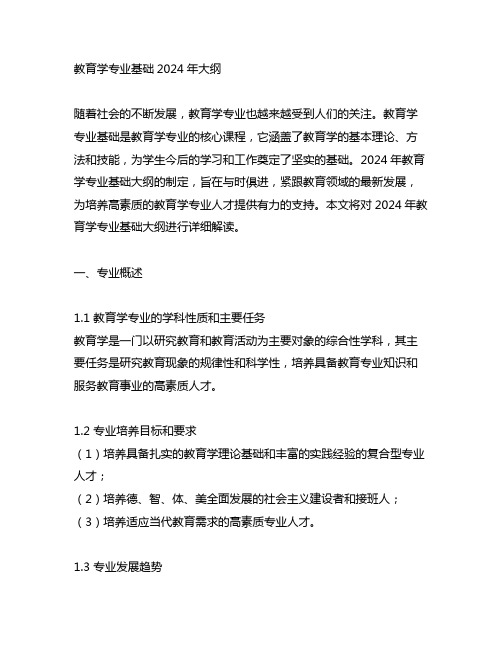 教育学专业基础 2024 年大纲

随着社会的不断发展，教育学专业也越来越受到人们的关注。教育学专业基础是教育学专业的核心课程，它涵盖了教育学的基本理论、方法和技能，为学生今后的学习和工作奠定了坚实的基础。2024 年教育学专业基础大纲的制定，旨在与时俱进，紧跟教育领域的最新发展，为培养高素质的教育学专业人才提供有力的支持。本文将对 2024 年教育学专业基础大纲进行详细解读。

一、专业概述

1.1 教育学专业的学科性质和主要任务
教育学是一门以研究教育和教育活动为主要对象的综合性学科，其主要任务是研究教育现象的规律性和科学性，培养具备教育专业知识和服务教育事业的高素质人才。

1.2 专业培养目标和要求
（1）培养具备扎实的教育学理论基础和丰富的实践经验的复合型专业人才；
（2）培养德、智、体、美全面发展的社会主义建设者和接班人；
（3）培养适应当代教育需求的高素质专业人才。

1.3 专业发展趋势